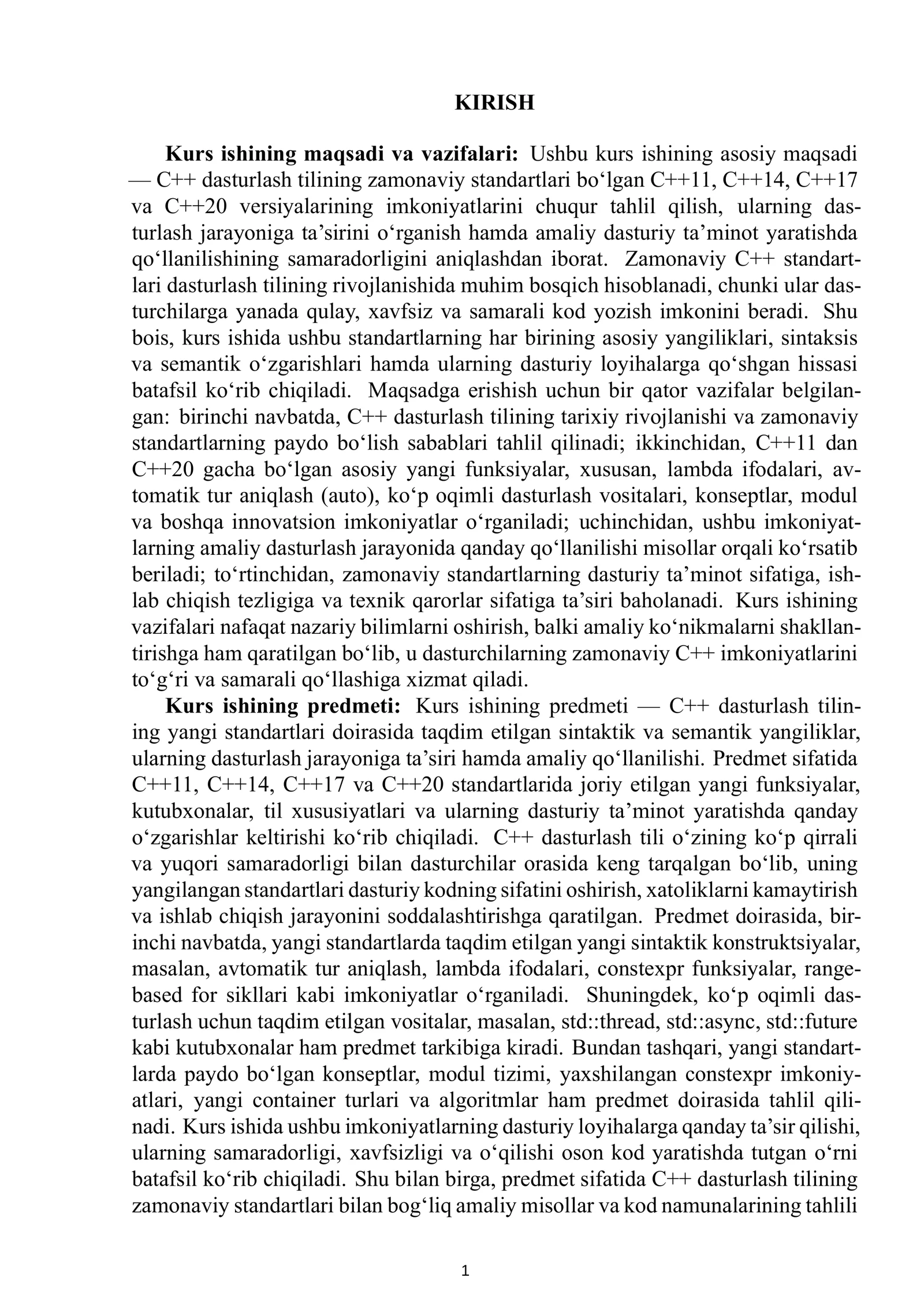 KIRISH

Kurs ishining maqsadi va vazifalari: Ushbu kurs ishining asosiy maqsadi — C++ dasturlash tilining zamonaviy standartlari bo'lgan C++11, C++14, C++17 va C++20 versiyalarining imkoniyatlarini chuqur tahlil qilish, ularning dasturlash jarayoniga ta'sirini o'rganish hamda amaliy dasturiy ta'minot yaratishda qo'llanilishining samaradorligini aniqlashdan iborat. Zamonaviy C++ standartlari dasturlash tilining rivojlanishida muhim bosqich hisoblanadi, chunki ular dasturchilarga yanada qulay, xavfsiz va samarali kod yozish imkonini beradi. Shu bois, kurs ishida ushbu standartlarning har birining asosiy yangiliklari, sintaksis va semantik o'zgarishlari hamda ularning dasturiy loyihalarga qo'shgan hissasi batafsil ko'rib chiqiladi. Maqsadga erishish uchun bir qator vazifalar belgilangan: birinchi navbatda, C++ dasturlash tilining tarixiy rivojlanishi va zamonaviy standartlarning paydo bo'lish sabablari tahlil qilinadi; ikkinchidan, C++11 dan C++20 gacha bo'lgan asosiy yangi funksiyalar, xususan, lambda ifodalari, avtomatik tur aniqlash (auto), ko'p oqimli dasturlash vositalari, konseptlar, modul va boshqa innovatsion imkoniyatlar o'rganiladi; uchinchidan, ushbu imkoniyatlarning amaliy dasturlash jarayonida qanday qo'llanilishi misollar orqali ko'rsatib beriladi; to'rtinchidan, zamonaviy standartlarning dasturiy ta'minot sifatiga, ishlab chiqish tezligiga va texnik qarorlar sifatiga ta'siri baholanadi. Kurs ishining vazifalari nafaqat nazariy bilimlarni oshirish, balki amaliy ko'nikmalarni shakllantirishga ham qaratilgan bo'lib, u dasturchilarning zamonaviy C++ imkoniyatlarini to'g'ri va samarali qo'llashiga xizmat qiladi.

Kurs ishining predmeti: Kurs ishining predmeti — C++ dasturlash tilining yangi standartlari doirasida taqdim etilgan sintaktik va semantik yangiliklar, ularning dasturlash jarayoniga ta'siri hamda amaliy qo'llanilishi. Predmet sifatida C++11, C++14, C++17 va C++20 standartlarida joriy etilgan yangi funksiyalar, kutubxonalar, til xususiyatlari va ularning dasturiy ta'minot yaratishda qanday o'zgarishlar keltirishi ko'rib chiqiladi. C++ dasturlash tili o'zining ko'p qirrali va yuqori samaradorligi bilan dasturchilar orasida keng tarqalgan bo'lib, uning yangilangan standartlari dasturiy kodning sifatini oshirish, xatoliklarni kamaytirish va ishlab chiqish jarayonini soddalashtirishga qaratilgan. Predmet doirasida, birinchi navbatda, yangi standartlarda taqdim etilgan yangi sintaktik konstruktsiyalar, masalan, avtomatik tur aniqlash, lambda ifodalari, constexpr funksiyalar, range-based for sikllari kabi imkoniyatlar o'rganiladi. Shuningdek, ko'p oqimli dasturlash uchun taqdim etilgan vositalar, masalan, std::thread, std::async, std::future kabi kutubxonalar ham predmet tarkibiga kiradi. Bundan tashqari, yangi standartlarda paydo bo'lgan konseptlar, modul tizimi, yaxshilangan constexpr imkoniyatlari, yangi container turlari va algoritmlar ham predmet doirasida tahlil qilinadi. Kurs ishida ushbu imkoniyatlarning dasturiy loyihalarga qanday ta'sir qilishi, ularning samaradorligi, xavfsizligi va o'qilishi oson kod yaratishda tutgan o'rni batafsil ko'rib chiqiladi. Shu bilan birga, predmet sifatida C++ dasturlash tilining zamonaviy standartlari bilan bog'liq amaliy misollar va kod namunalarining tahlili

1